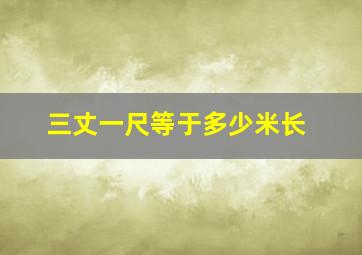 三丈一尺等于多少米长